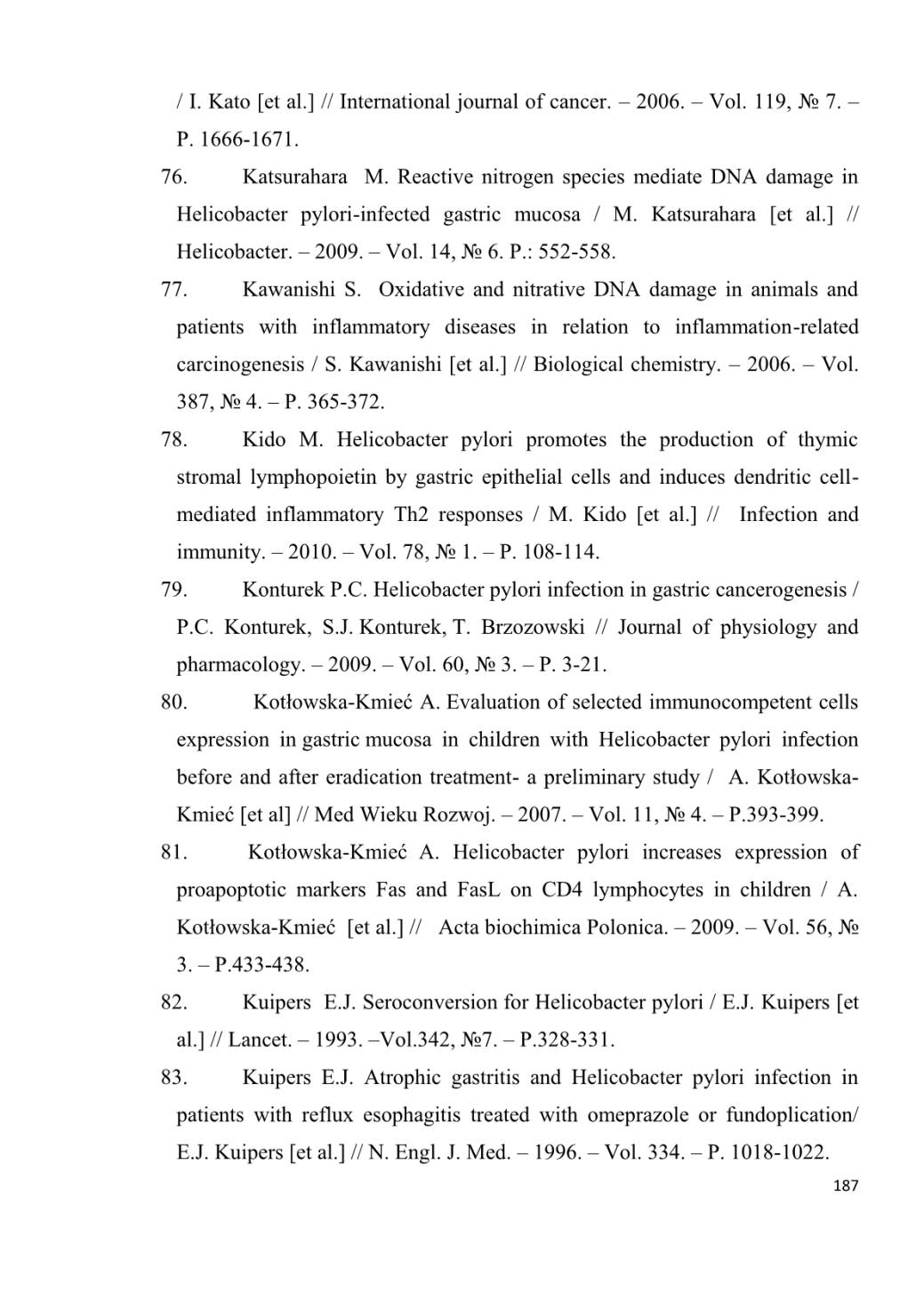 / I. Kato [et al.] // International journal of cancer. – 2006. – Vol. 119, № 7. – P. 1666-1671.

76. Katsurahara M. Reactive nitrogen species mediate DNA damage in Helicobacter pylori-infected gastric mucosa / M. Katsurahara [et al.] // Helicobacter. – 2009. – Vol. 14, № 6. P.: 552-558.

77. Kawanishi S. Oxidative and nitrative DNA damage in animals and patients with inflammatory diseases in relation to inflammation-related carcinogenesis / S. Kawanishi [et al.] // Biological chemistry. – 2006. – Vol. 387, № 4. – P. 365-372.

78. Kido M. Helicobacter pylori promotes the production of thymic stromal lymphopoietin by gastric epithelial cells and induces dendritic cell-mediated inflammatory Th2 responses / M. Kido [et al.] // Infection and immunity. – 2010. – Vol. 78, № 1. – P. 108-114.

79. Konturek P.C. Helicobacter pylori infection in gastric cancerogenesis / P.C. Konturek, S.J. Konturek, T. Brzozowski // Journal of physiology and pharmacology. – 2009. – Vol. 60, № 3. – P. 3-21.

80. Kotłowska-Kmieć A. Evaluation of selected immunocompetent cells expression in gastric mucosa in children with Helicobacter pylori infection before and after eradication treatment- a preliminary study / A. Kotłowska-Kmieć [et al] // Med Wieku Rozwoj. – 2007. – Vol. 11, № 4. – P.393-399.

81. Kotłowska-Kmieć A. Helicobacter pylori increases expression of proapoptotic markers Fas and FasL on CD4 lymphocytes in children / A. Kotłowska-Kmieć [et al.] // Acta biochimica Polonica. – 2009. – Vol. 56, № 3. – P.433-438.

82. Kuipers E.J. Seroconversion for Helicobacter pylori / E.J. Kuipers [et al.] // Lancet. – 1993. –Vol.342, №7. – P.328-331.

83. Kuipers E.J. Atrophic gastritis and Helicobacter pylori infection in patients with reflux esophagitis treated with omeprazole or fundoplication/ E.J. Kuipers [et al.] // N. Engl. J. Med. – 1996. – Vol. 334. – P. 1018-1022.

187